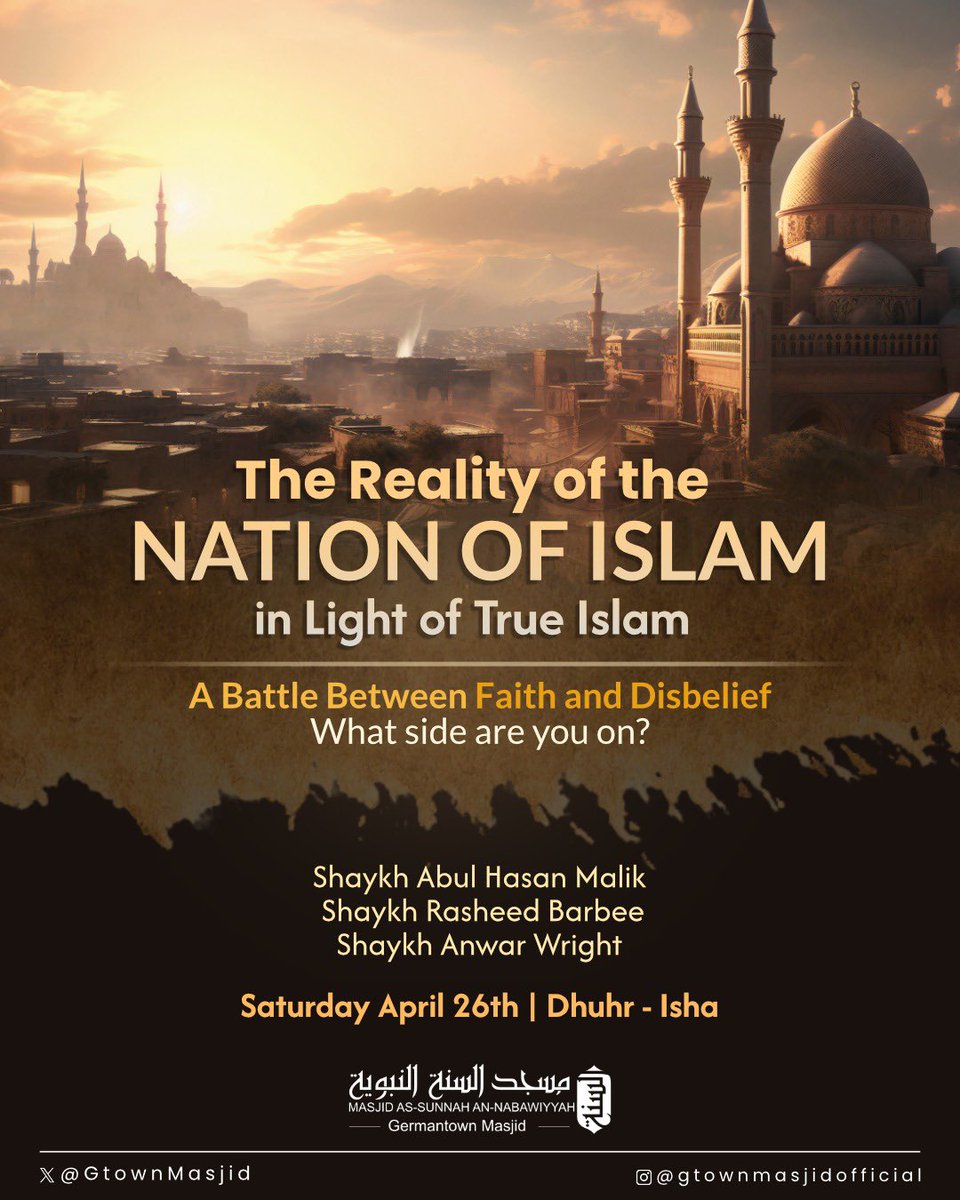 The Reality of the
NATION OF ISLAM
in Light of True Islam

A Battle Between Faith and Disbelief
What side are you on?

Shaykh Abul Hasan Malik
Shaykh Rasheed Barbee
Shaykh Anwar Wright

Saturday April 26th | Dhuhr - Isha

مسجد السنة النبوية
MASJID AS-SUNNAH AN-NABAWIYYAH
Germantown Masjid

@GtownMasjid
@gtownmasjidofficial